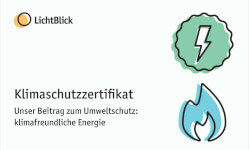 LichtBlick

Klimaschutzzertifikat

Unser Beitrag zum Umweltschutz: klimafreundliche Energie